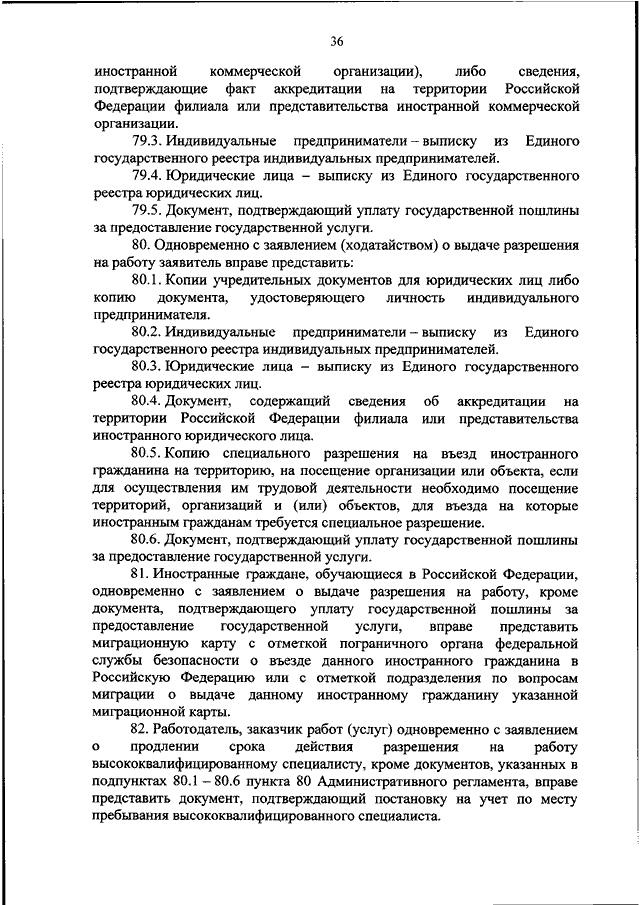 36

иностранной коммерческой организации), либо сведения, подтверждающие факт аккредитации на территории Российской Федерации филиала или представительства иностранной коммерческой организации.

79.3. Индивидуальные предприниматели – выписку из Единого государственного реестра индивидуальных предпринимателей.

79.4. Юридические лица – выписку из Единого государственного реестра юридических лиц.

79.5. Документ, подтверждающий уплату государственной пошлины за предоставление государственной услуги.

80. Одновременно с заявлением (ходатайством) о выдаче разрешения на работу заявитель вправе представить:

80.1. Копии учредительных документов для юридических лиц либо копию документа, удостоверяющего личность индивидуального предпринимателя.

80.2. Индивидуальные предприниматели – выписку из Единого государственного реестра индивидуальных предпринимателей.

80.3. Юридические лица – выписку из Единого государственного реестра юридических лиц.

80.4. Документ, содержащий сведения об аккредитации на территории Российской Федерации филиала или представительства иностранного юридического лица.

80.5. Копию специального разрешения на въезд иностранного гражданина на территорию, на посещение организации или объекта, если для осуществления им трудовой деятельности необходимо посещение территорий, организаций и (или) объектов, для въезда на которые иностранным гражданам требуется специальное разрешение.

80.6. Документ, подтверждающий уплату государственной пошлины за предоставление государственной услуги.

81. Иностранные граждане, обучающиеся в Российской Федерации, одновременно с заявлением о выдаче разрешения на работу, кроме документа, подтверждающего уплату государственной пошлины за предоставление государственной услуги, вправе представить миграционную карту с отметкой пограничного органа федеральной службы безопасности о въезде данного иностранного гражданина в Российскую Федерацию или с отметкой подразделения по вопросам миграции о выдаче данному иностранному гражданину указанной миграционной карты.

82. Работодатель, заказчик работ (услуг) одновременно с заявлением о продлении срока действия разрешения на работу высококвалифицированному специалисту, кроме документов, указанных в подпунктах 80.1 – 80.6 пункта 80 Административного регламента, вправе представить документ, подтверждающий постановку на учет по месту пребывания высококвалифицированного специалиста.